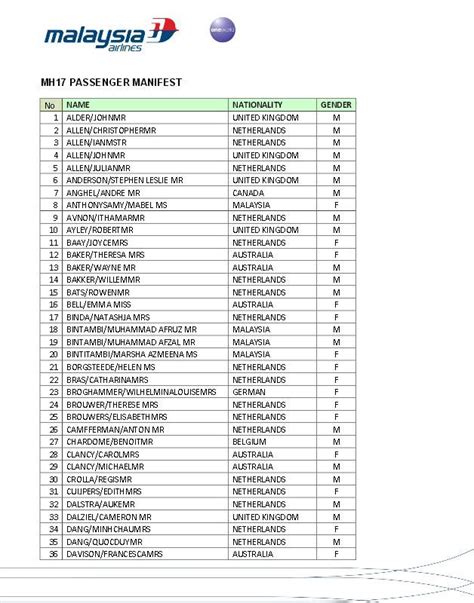 malaysia airlines

oneworld

MH17 PASSENGER MANIFEST

| No | NAME | NATIONALITY | GENDER |
|---|---|---|---|
| 1 | ALDER/JOHNMR | UNITED KINGDOM | M |
| 2 | ALLEN/CHRISTOPHERMR | NETHERLANDS | M |
| 3 | ALLEN/IANMSTR | NETHERLANDS | M |
| 4 | ALLEN/JOHNMR | UNITED KINGDOM | M |
| 5 | ALLEN/JULIANMR | NETHERLANDS | M |
| 6 | ANDERSON/STEPHEN LESLIE MR | UNITED KINGDOM | M |
| 7 | ANGHEL/ANDRE MR | CANADA | M |
| 8 | ANTHONYSAMY/MABEL MS | MALAYSIA | F |
| 9 | AVNON/ITHAMARMR | NETHERLANDS | M |
| 10 | AYLEY/ROBERTMR | UNITED KINGDOM | M |
| 11 | BAAY/JOYCEMRS | NETHERLANDS | F |
| 12 | BAKER/THERESA MRS | AUSTRALIA | F |
| 13 | BAKER/WAYNE MR | AUSTRALIA | M |
| 14 | BAKKER/WILLEMMR | NETHERLANDS | M |
| 15 | BATS/ROWENMR | NETHERLANDS | M |
| 16 | BELL/EMMA MISS | AUSTRALIA | F |
| 17 | BINDA/NATASHJA MRS | NETHERLANDS | F |
| 18 | BINTAMBI/MUHAMMAD AFRUZ MR | MALAYSIA | M |
| 19 | BINTAMBI/MUHAMMAD AFZAL MR | MALAYSIA | M |
| 20 | BINTITAMBI/MARSHA AZMEENA MS | MALAYSIA | F |
| 21 | BORGSTEEDE/HELEN MS | NETHERLANDS | F |
| 22 | BRAS/CATHARINAMRS | NETHERLANDS | F |
| 23 | BROGHAMMER/WILHELMINALOUISEMRS | GERMAN | F |
| 24 | BROUWER/THERESE MRS | NETHERLANDS | F |
| 25 | BROUWERS/ELISABETHMRS | NETHERLANDS | F |
| 26 | CAMFFERMAN/ANTON MR | NETHERLANDS | M |
| 27 | CHARDOME/BENOITMR | BELGIUM | M |
| 28 | CLANCY/CAROLMRS | AUSTRALIA | F |
| 29 | CLANCY/MICHAELMR | AUSTRALIA | M |
| 30 | CROLLA/REGISMR | NETHERLANDS | M |
| 31 | CUIJPERS/EDITHMRS | NETHERLANDS | F |
| 32 | DALSTRA/AUKEMR | NETHERLANDS | M |
| 33 | DALZIEL/CAMERON MR | UNITED KINGDOM | M |
| 34 | DANG/MINHCHAUMRS | NETHERLANDS | F |
| 35 | DANG/QUOCDUYMR | NETHERLANDS | M |
| 36 | DAVISON/FRANCESCAMRS | AUSTRALIA | F |